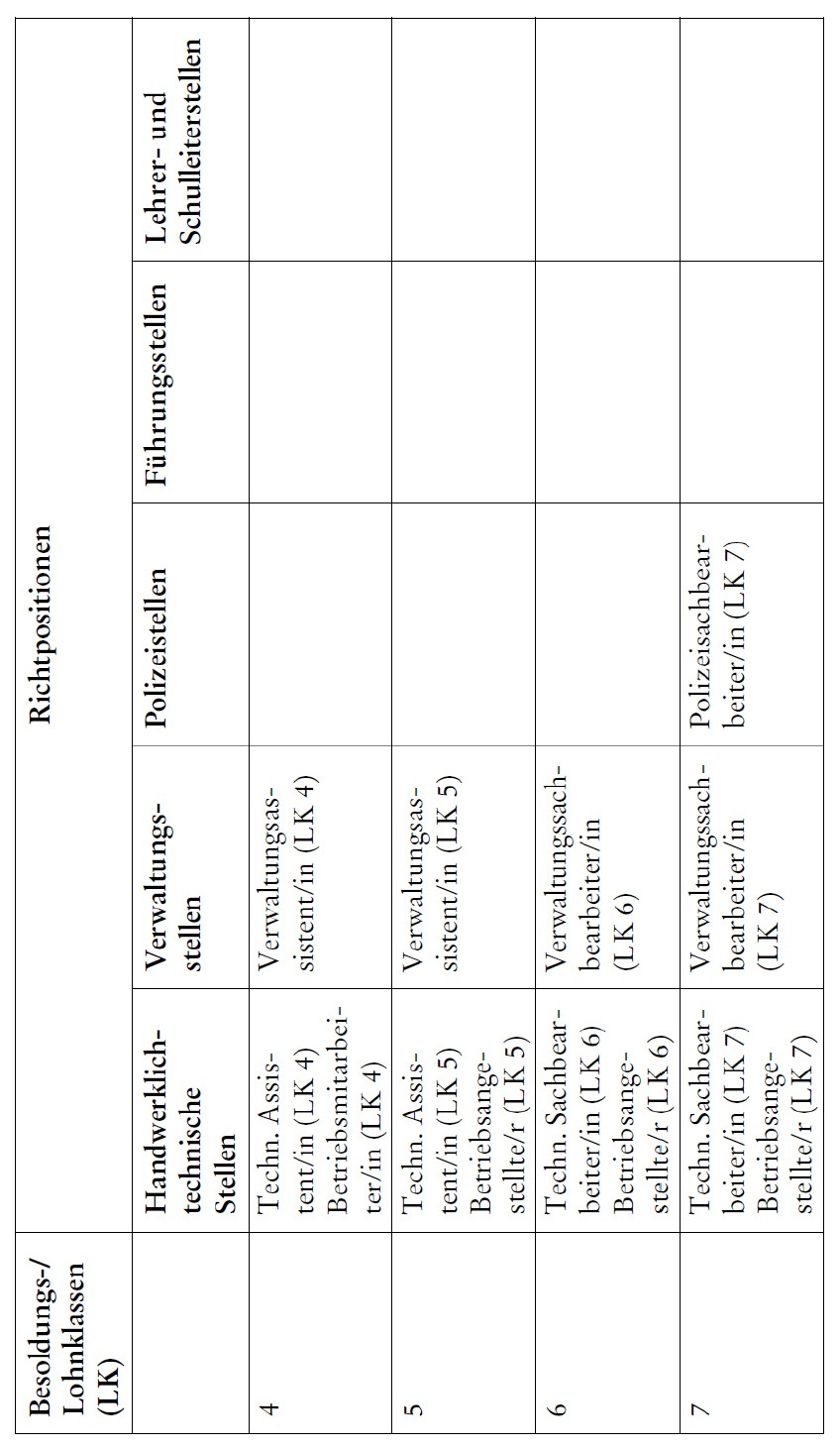 | Besoldungs-/ Lohnklassen (LK) | Richtpositionen | | | | |
|---|---|---|---|---|---|
| | Handwerklich-technische Stellen | Verwaltungsstellen | Polizeistellen | Führungsstellen | Lehrer- und Schulleiterstellen |
| 4 | Techn. Assistent/in (LK 4) Betriebsmitarbeiter/in (LK 4) | Verwaltungsassistent/in (LK 4) | | | |
| 5 | Techn. Assistent/in (LK 5) Betriebsangestellte/r (LK 5) | Verwaltungsassistent/in (LK 5) | | | |
| 6 | Techn. Sachbearbeiter/in (LK 6) Betriebsangestellte/r (LK 6) | Verwaltungssachbearbeiter/in (LK 6) | | | |
| 7 | Techn. Sachbearbeiter/in (LK 7) Betriebsangestellte/r (LK 7) | Verwaltungssachbearbeiter/in (LK 7) | Polizeisachbearbeiter/in (LK 7) | | |